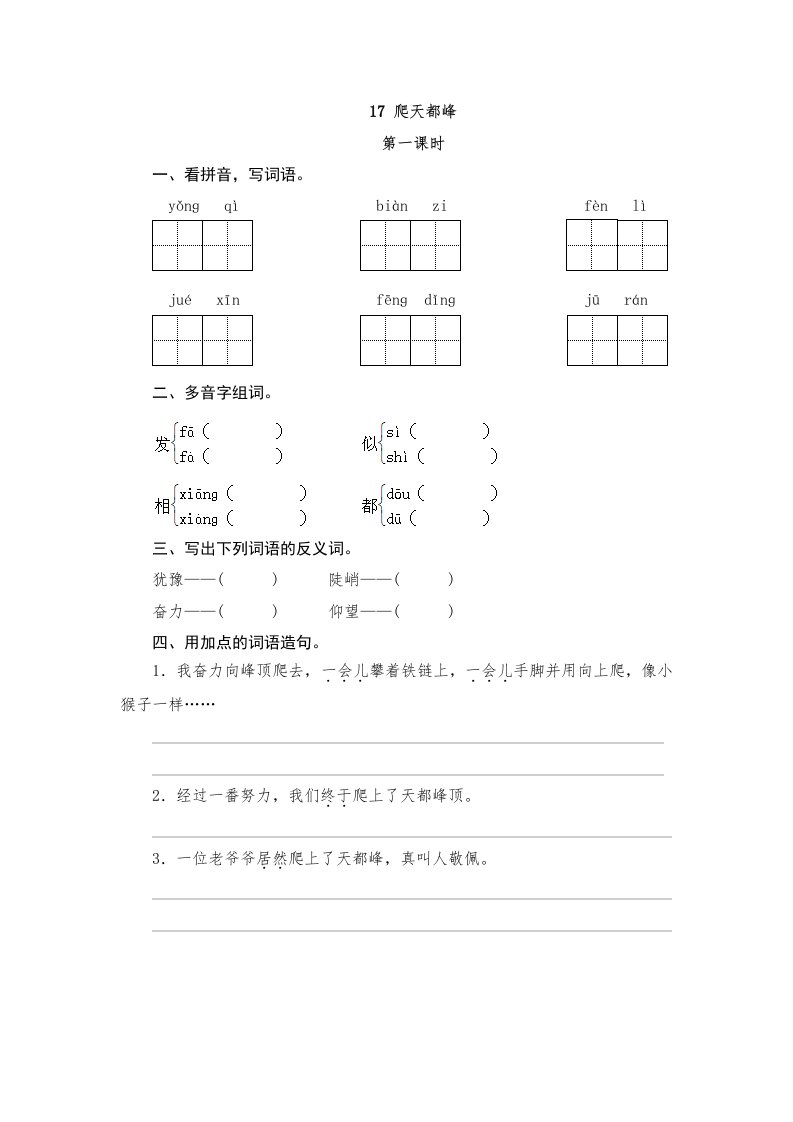 17 爬天都峰

第一课时

一、看拼音，写词语。

yǒng qì　　biàn zi　　fèn lì

jué xīn　　fēng dǐng　　jū rán

二、多音字组词。

发 fā（　　）
fà（　　）

似 sì（　　）
shì（　　）

相 xiāng（　　）
xiàng（　　）

都 dōu（　　）
dū（　　）

三、写出下列词语的反义词。

犹豫——（　　）　陡峭——（　　）

奋力——（　　）　仰望——（　　）

四、用加点的词语造句。

1. 我奋力向峰顶爬去，一会儿攀着铁链上，一会儿手脚并用向上爬，像小猴子一样……

2. 经过一番努力，我们终于爬上了天都峰顶。

3. 一位老爷爷居然爬上了天都峰，真叫人敬佩。